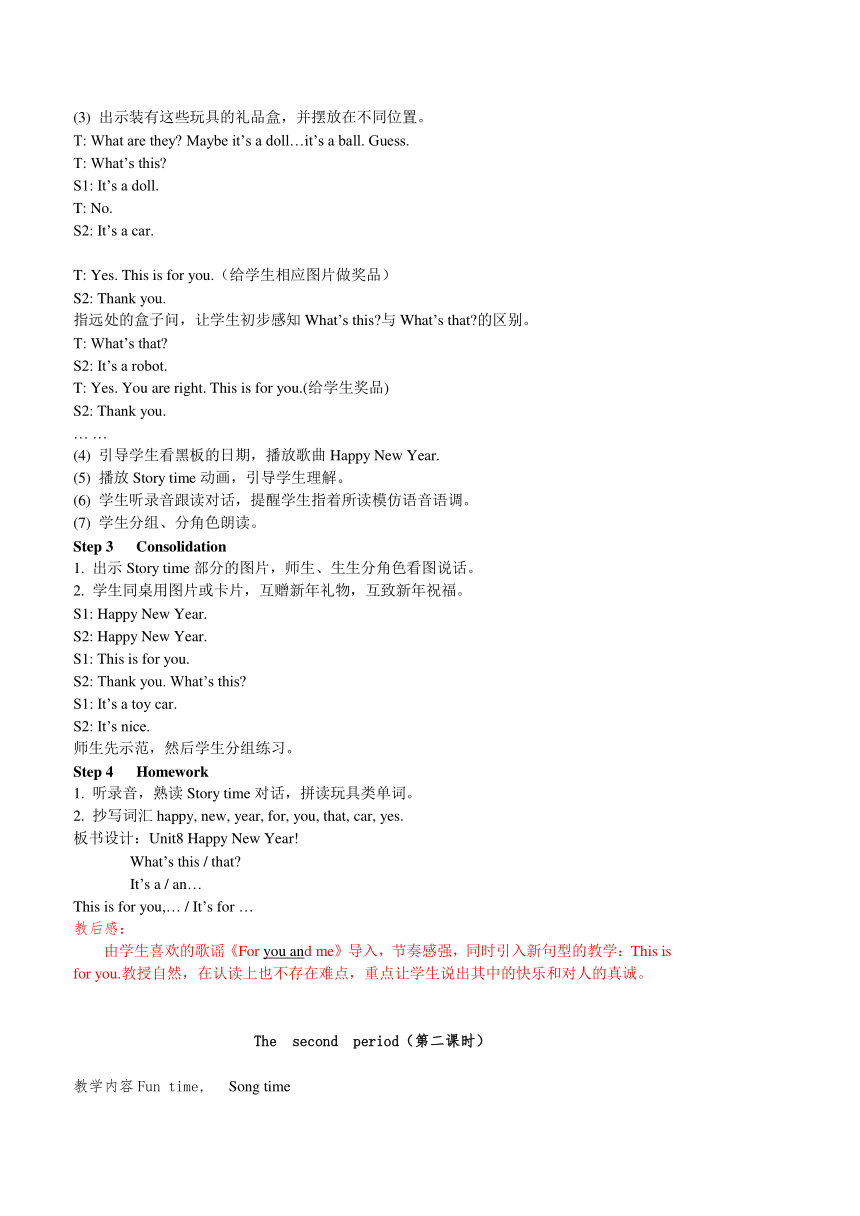 (3) 出示装有这些玩具的礼品盒，并摆放在不同位置。
T: What are they? Maybe it's a doll…it's a ball. Guess.
T: What's this?
S1: It's a doll.
T: No.
S2: It's a car.

T: Yes. This is for you.（给学生相应图片做奖品）
S2: Thank you.
指远处的盒子问，让学生初步感知 What's this?与 What's that?的区别。
T: What's that?
S2: It's a robot.
T: Yes. You are right. This is for you.(给学生奖品)
S2: Thank you.
… …
(4) 引导学生看黑板的日期，播放歌曲 Happy New Year.
(5) 播放 Story time 动画，引导学生理解。
(6) 学生听录音跟读对话，提醒学生指着所读模仿语音语调。
(7) 学生分组、分角色朗读。
Step 3 Consolidation
1. 出示 Story time 部分的图片，师生、生生分角色看图说话。
2. 学生同桌用图片或卡片，互赠新年礼物，互致新年祝福。
S1: Happy New Year.
S2: Happy New Year.
S1: This is for you.
S2: Thank you. What's this?
S1: It's a toy car.
S2: It's nice.
师生先示范，然后学生分组练习。
Step 4 Homework
1. 听录音，熟读 Story time 对话，拼读玩具类单词。
2. 抄写词汇 happy, new, year, for, you, that, car, yes.
板书设计：Unit8 Happy New Year!
What's this / that?
It's a / an…
This is for you,… / It's for …
教后感：
由学生喜欢的歌谣《For you and me》导入，节奏感强，同时引入新句型的教学：This is for you.教授自然，在认读上也不存在难点，重点让学生说出其中的快乐和对人的真诚。

The second period（第二课时）

教学内容 Fun time, Song time